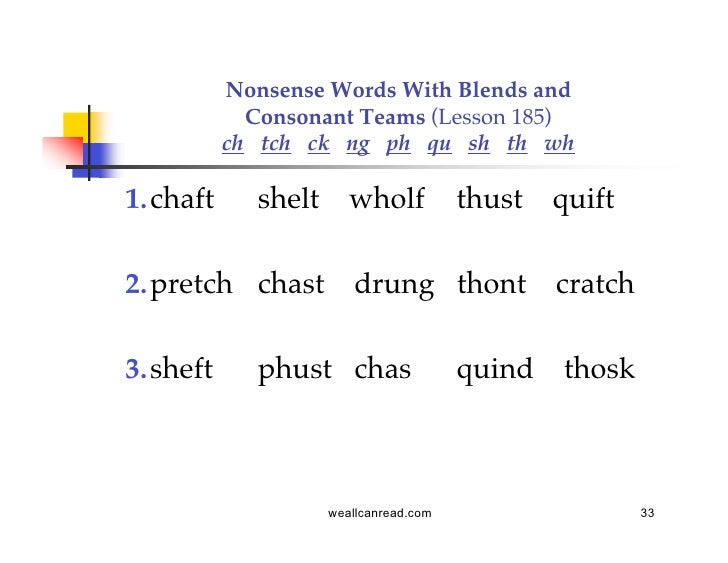 Nonsense Words With Blends and Consonant Teams (Lesson 185)
ch tch ck ng ph qu sh th wh

1. chaft shelt wholf thust quift

2. pretch chast drung thont cratch

3. sheft phust chas quind thosk

weallcanread.com 33